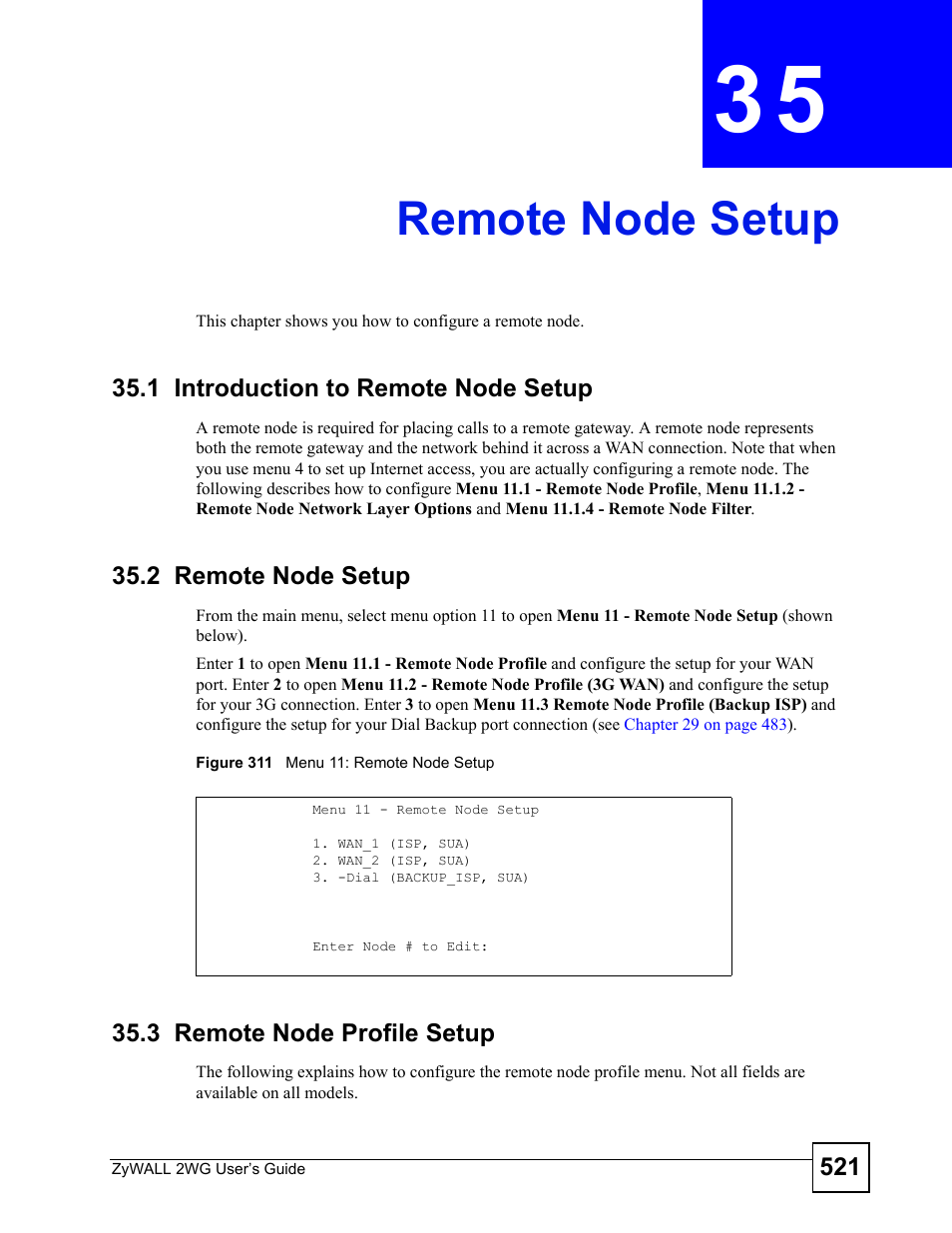 35

Remote Node Setup

This chapter shows you how to configure a remote node.

35.1 Introduction to Remote Node Setup

A remote node is required for placing calls to a remote gateway. A remote node represents both the remote gateway and the network behind it across a WAN connection. Note that when you use menu 4 to set up Internet access, you are actually configuring a remote node. The following describes how to configure Menu 11.1 - Remote Node Profile, Menu 11.1.2 - Remote Node Network Layer Options and Menu 11.1.4 - Remote Node Filter.

35.2 Remote Node Setup

From the main menu, select menu option 11 to open Menu 11 - Remote Node Setup (shown below).

Enter 1 to open Menu 11.1 - Remote Node Profile and configure the setup for your WAN port. Enter 2 to open Menu 11.2 - Remote Node Profile (3G WAN) and configure the setup for your 3G connection. Enter 3 to open Menu 11.3 Remote Node Profile (Backup ISP) and configure the setup for your Dial Backup port connection (see Chapter 29 on page 483).

Figure 311 Menu 11: Remote Node Setup

Menu 11 - Remote Node Setup

1. WAN_1 (ISP, SUA)
2. WAN_2 (ISP, SUA)
3. -Dial (BACKUP_ISP, SUA)

Enter Node # to Edit:

35.3 Remote Node Profile Setup

The following explains how to configure the remote node profile menu. Not all fields are available on all models.

ZyWALL 2WG User's Guide

521